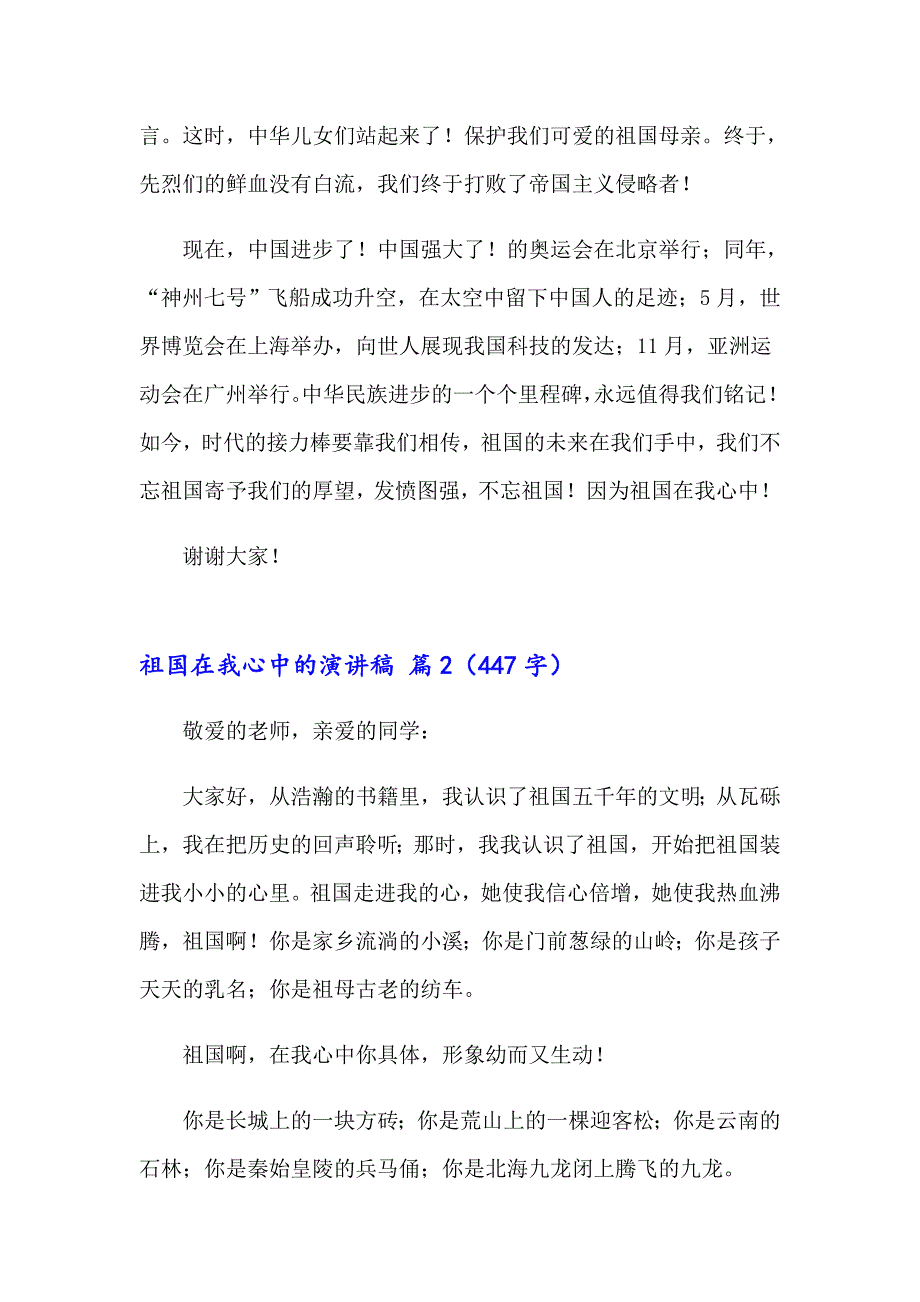 言。这时，中华儿女们站起来了！保护我们可爱的祖国母亲。终于，先烈们的鲜血没有白流，我们终于打败了帝国主义侵略者！

现在，中国进步了！中国强大了！的奥运会在北京举行；同年，“神州七号”飞船成功升空，在太空中留下中国人的足迹；5月，世界博览会在上海举办，向世人展现我国科技的发达；11月，亚洲运动会在广州举行。中华民族进步的一个个里程碑，永远值得我们铭记！如今，时代的接力棒要靠我们相传，祖国的未来在我们手中，我们不忘祖国寄予我们的厚望，发愤图强，不忘祖国！因为祖国在我心中！

谢谢大家！

祖国在我心中的演讲稿 篇2（447字）

敬爱的老师，亲爱的同学：

大家好，从浩瀚的书籍里，我认识了祖国五千年的文明；从瓦砾上，我在把历史的回声聆听；那时，我我认识了祖国，开始把祖国装进我小小的心里。祖国走进我的心，她使我信心倍增，她使我热血沸腾，祖国啊！你是家乡流淌的小溪；你是门前葱绿的山岭；你是孩子天天的乳名；你是祖母古老的纺车。

祖国啊，在我心中你具体，形象幼而又生动！

你是长城上的一块方砖；你是荒山上的一棵迎客松；你是云南的石林；你是秦始皇陵的兵马俑；你是北海九龙闭上腾飞的九龙。